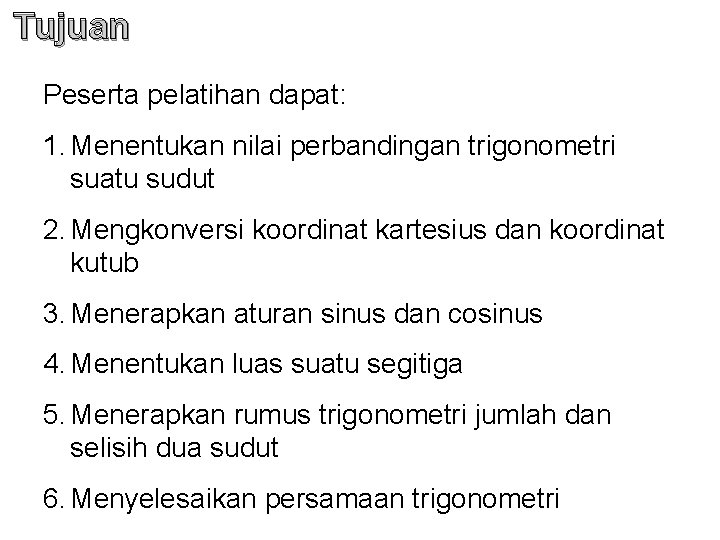 Tujuan

Peserta pelatihan dapat:

1. Menentukan nilai perbandingan trigonometri suatu sudut

2. Mengkonversi koordinat kartesius dan koordinat kutub

3. Menerapkan aturan sinus dan cosinus

4. Menentukan luas suatu segitiga

5. Menerapkan rumus trigonometri jumlah dan selisih dua sudut

6. Menyelesaikan persamaan trigonometri